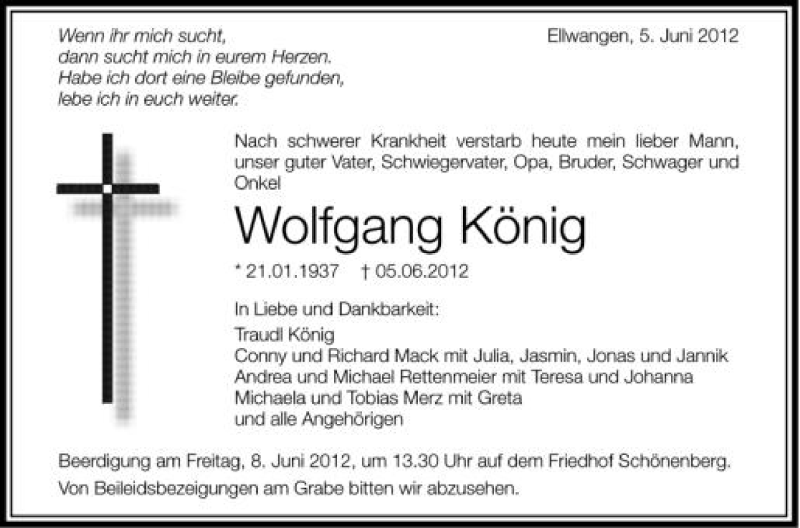 Wenn ihr mich sucht,
dann sucht mich in eurem Herzen.
Habe ich dort eine Bleibe gefunden,
lebe ich in euch weiter.

Ellwangen, 5. Juni 2012

Nach schwerer Krankheit verstarb heute mein lieber Mann, unser guter Vater, Schwiegervater, Opa, Bruder, Schwager und Onkel

Wolfgang König

* 21.01.1937 † 05.06.2012

In Liebe und Dankbarkeit:
Traudl König
Conny und Richard Mack mit Julia, Jasmin, Jonas und Jannik
Andrea und Michael Rettenmeier mit Teresa und Johanna
Michaela und Tobias Merz mit Greta
und alle Angehörigen

Beerdigung am Freitag, 8. Juni 2012, um 13.30 Uhr auf dem Friedhof Schönenberg.
Von Beileidsbezeigungen am Grabe bitten wir abzusehen.